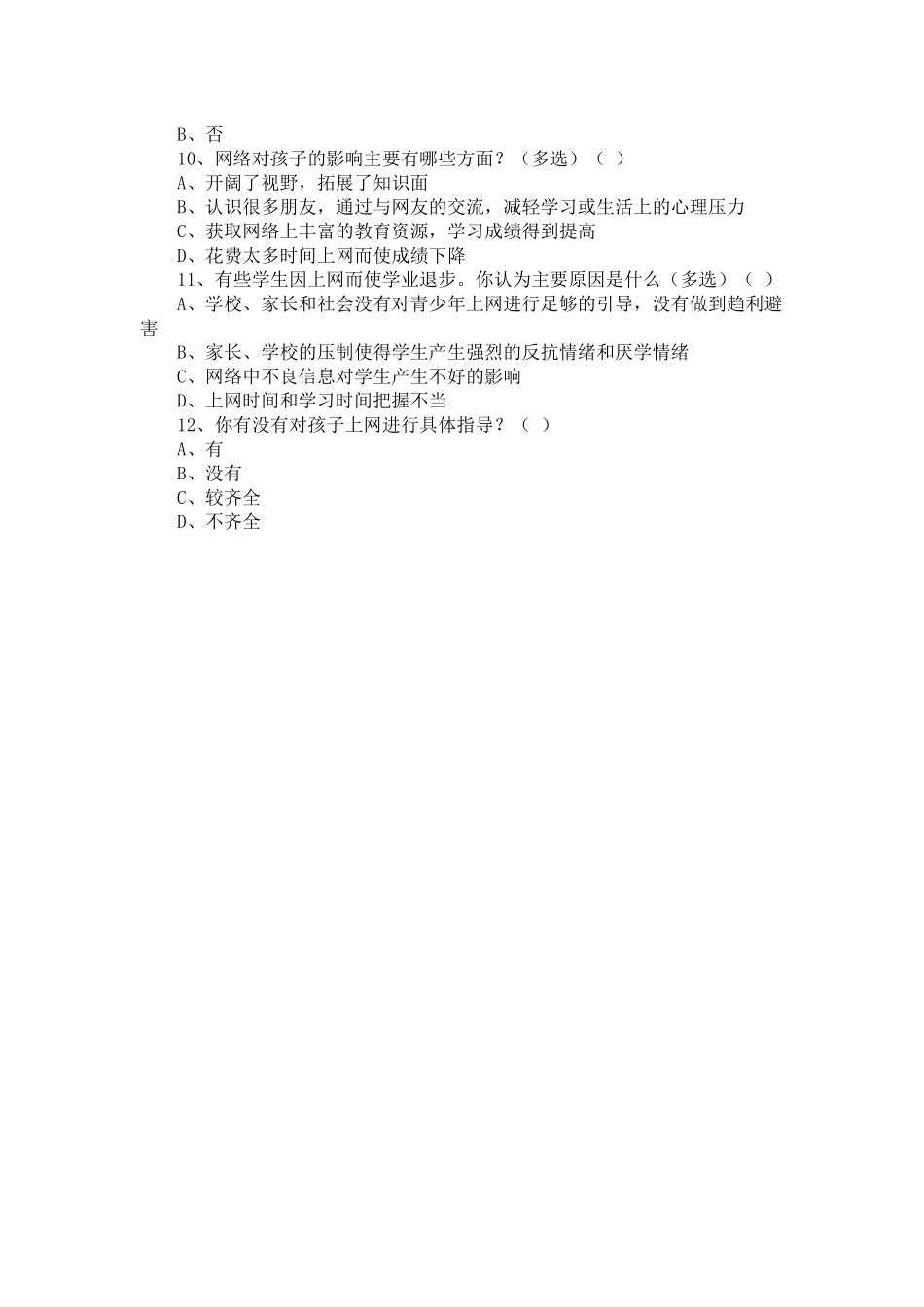 B、否
10、网络对孩子的影响主要有哪些方面？（多选）（ ）
A、开阔了视野，拓展了知识面
B、认识很多朋友，通过与网友的交流，减轻学习或生活上的心理压力
C、获取网络上丰富的教育资源，学习成绩得到提高
D、花费太多时间上网而使成绩下降
11、有些学生因上网而使学业退步。你认为主要原因是什么（多选）（ ）
A、学校、家长和社会没有对青少年上网进行足够的引导，没有做到趋利避害
B、家长、学校的压制使得学生产生强烈的反抗情绪和厌学情绪
C、网络中不良信息对学生产生不好的影响
D、上网时间和学习时间把握不当
12、你有没有对孩子上网进行具体指导？（ ）
A、有
B、没有
C、较齐全
D、不齐全